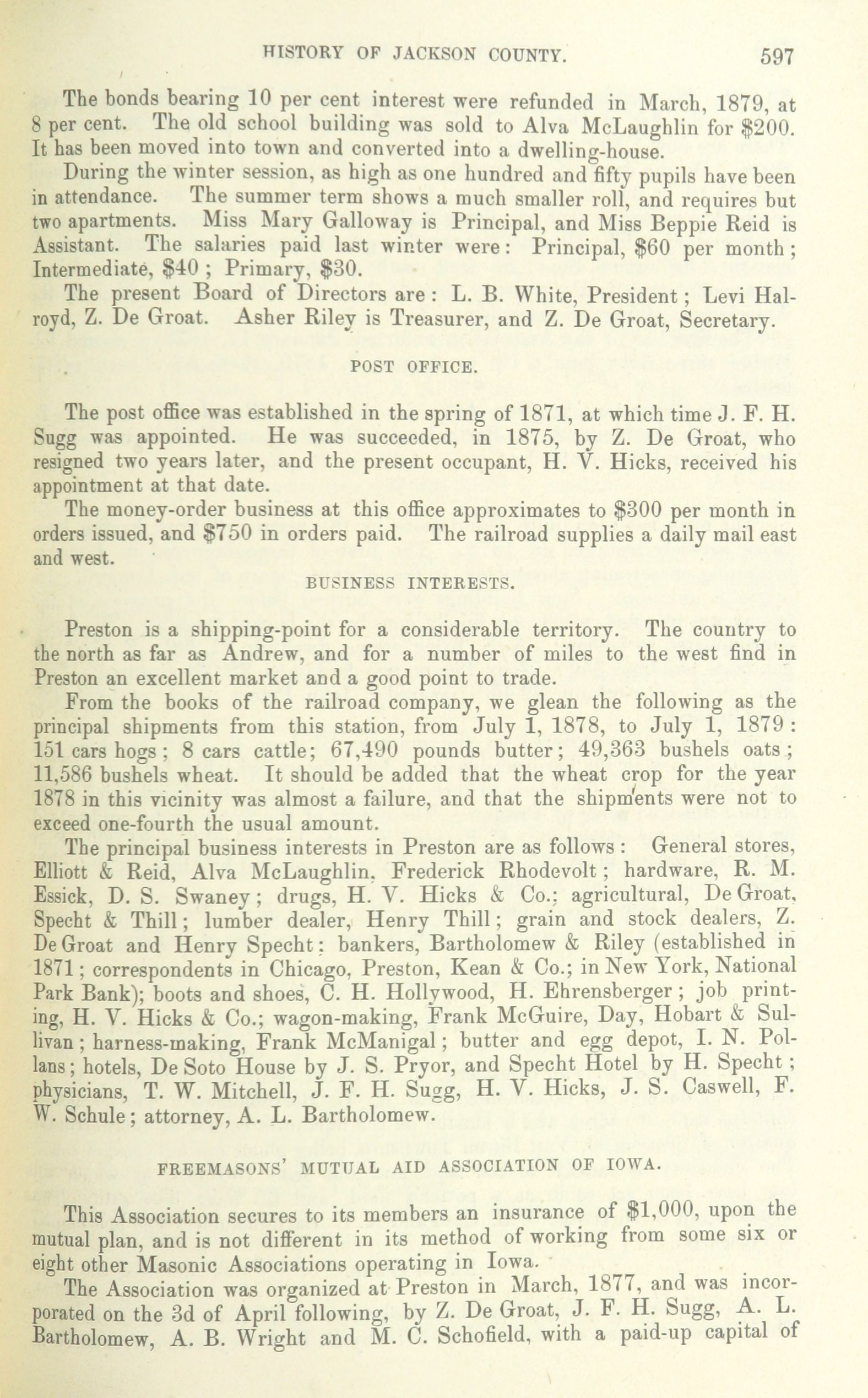 HISTORY OF JACKSON COUNTY. 597

The bonds bearing 10 per cent interest were refunded in March, 1879, at 8 per cent. The old school building was sold to Alva McLaughlin for $200. It has been moved into town and converted into a dwelling-house.

During the winter session, as high as one hundred and fifty pupils have been in attendance. The summer term shows a much smaller roll, and requires but two apartments. Miss Mary Galloway is Principal, and Miss Beppie Reid is Assistant. The salaries paid last winter were: Principal, $60 per month; Intermediate, $40; Primary, $30.

The present Board of Directors are: L. B. White, President; Levi Halroyd, Z. De Groat. Asher Riley is Treasurer, and Z. De Groat, Secretary.

POST OFFICE.

The post office was established in the spring of 1871, at which time J. F. H. Sugg was appointed. He was succeeded, in 1875, by Z. De Groat, who resigned two years later, and the present occupant, H. V. Hicks, received his appointment at that date.

The money-order business at this office approximates to $300 per month in orders issued, and $750 in orders paid. The railroad supplies a daily mail east and west.

BUSINESS INTERESTS.

Preston is a shipping-point for a considerable territory. The country to the north as far as Andrew, and for a number of miles to the west find in Preston an excellent market and a good point to trade.

From the books of the railroad company, we glean the following as the principal shipments from this station, from July 1, 1878, to July 1, 1879: 151 cars hogs; 8 cars cattle; 67,490 pounds butter; 49,363 bushels oats; 11,586 bushels wheat. It should be added that the wheat crop for the year 1878 in this vicinity was almost a failure, and that the shipments were not to exceed one-fourth the usual amount.

The principal business interests in Preston are as follows: General stores, Elliott & Reid, Alva McLaughlin, Frederick Rhodevolt; hardware, R. M. Essick, D. S. Swaney; drugs, H. V. Hicks & Co.; agricultural, De Groat, Specht & Thill; lumber dealer, Henry Thill; grain and stock dealers, Z. De Groat and Henry Specht; bankers, Bartholomew & Riley (established in 1871; correspondents in Chicago, Preston, Kean & Co.; in New York, National Park Bank); boots and shoes, C. H. Hollywood, H. Ehrensberger; job printing, H. V. Hicks & Co.; wagon-making, Frank McGuire, Day, Hobart & Sullivan; harness-making, Frank McManigal; butter and egg depot, I. N. Pollans; hotels, De Soto House by J. S. Pryor, and Specht Hotel by H. Specht; physicians, T. W. Mitchell, J. F. H. Sugg, H. V. Hicks, J. S. Caswell, F. W. Schule; attorney, A. L. Bartholomew.

FREEMASONS' MUTUAL AID ASSOCIATION OF IOWA.

This Association secures to its members an insurance of $1,000, upon the mutual plan, and is not different in its method of working from some six or eight other Masonic Associations operating in Iowa.

The Association was organized at Preston in March, 1877, and was incorporated on the 3d of April following, by Z. De Groat, J. F. H. Sugg, A. L. Bartholomew, A. B. Wright and M. C. Schofield, with a paid-up capital of